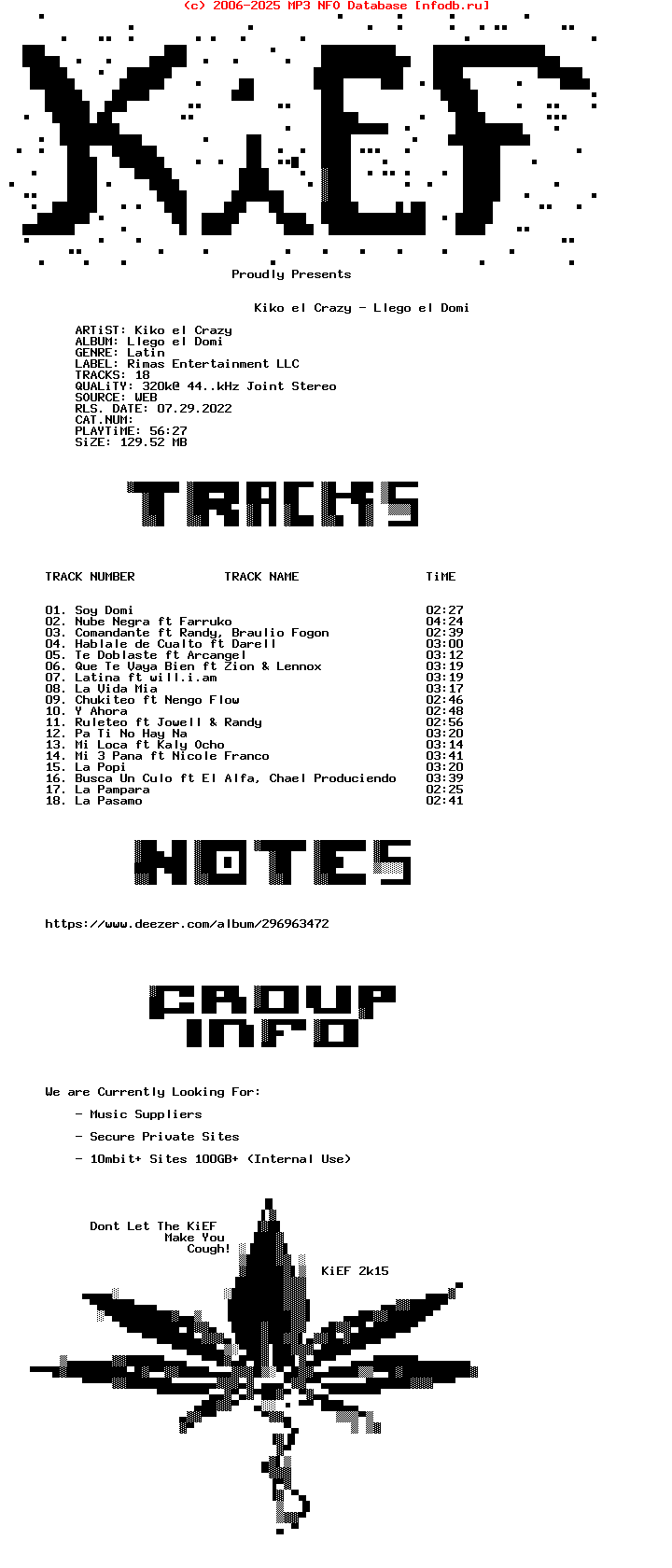 (c) 2006-2025 MP3 NFO Database [nfodb.ru]

KiEF

Proudly Presents

Kiko el Crazy - Llego el Domi

ARTiST: Kiko el Crazy
ALBUM: Llego el Domi
GENRE: Latin
LABEL: Rimas Entertainment LLC
TRACKS: 18
QUALiTY: 320k@ 44..kHz Joint Stereo
SOURCE: WEB
RLS. DATE: 07.29.2022
CAT.NUM:
PLAYTiME: 56:27
SiZE: 129.52 MB

TRACKS

| TRACK NUMBER | TRACK NAME | TiME |
|---|---|---|
| 01. | Soy Domi | 02:27 |
| 02. | Nube Negra ft Farruko | 04:24 |
| 03. | Comandante ft Randy, Braulio Fogon | 02:39 |
| 04. | Hablale de Cualto ft Darell | 03:00 |
| 05. | Te Doblaste ft Arcangel | 03:12 |
| 06. | Que Te Vaya Bien ft Zion & Lennox | 03:19 |
| 07. | Latina ft will.i.am | 03:19 |
| 08. | La Vida Mia | 03:17 |
| 09. | Chukiteo ft Nengo Flow | 02:46 |
| 10. | Y Ahora | 02:48 |
| 11. | Ruleteo ft Jowell & Randy | 02:56 |
| 12. | Pa Ti No Hay Na | 03:20 |
| 13. | Mi Loca ft Kaly Ocho | 03:14 |
| 14. | Mi 3 Pana ft Nicole Franco | 03:41 |
| 15. | La Popi | 03:20 |
| 16. | Busca Un Culo ft El Alfa, Chael Produciendo | 03:39 |
| 17. | La Pampara | 02:25 |
| 18. | La Pasamo | 02:41 |

NOTES

https://www.deezer.com/album/296963472

GROUP INFO

We are Currently Looking For:

- Music Suppliers

- Secure Private Sites

- 10mbit+ Sites 100GB+ (Internal Use)

Dont Let The KiEF Make You Cough!

KiEF 2k15